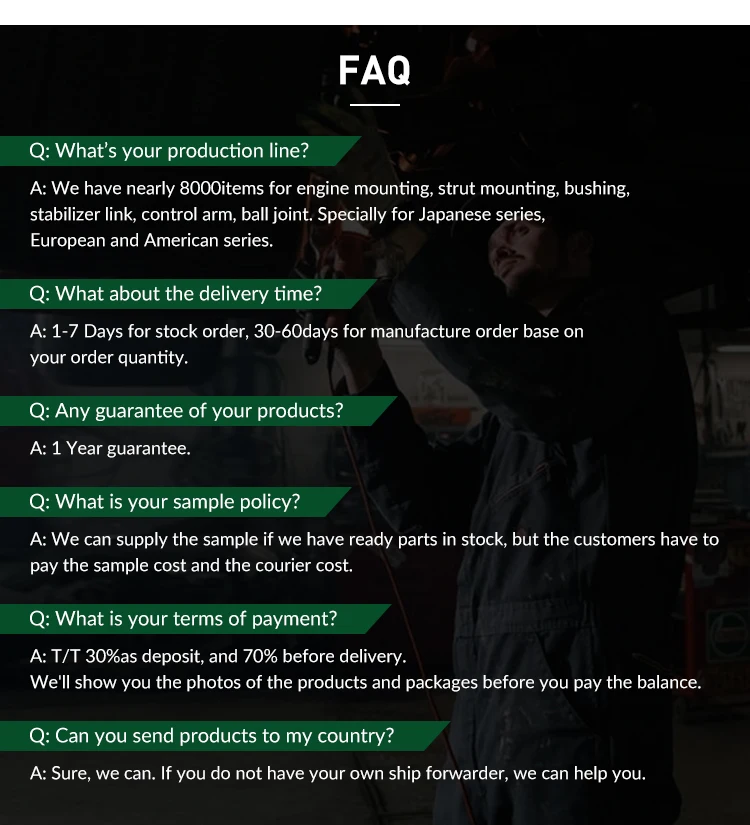 FAQ

Q: What's your production line?

A: We have nearly 8000items for engine mounting, strut mounting, bushing, stabilizer link, control arm, ball joint. Specially for Japanese series, European and American series.

Q: What about the delivery time?

A: 1-7 Days for stock order, 30-60days for manufacture order base on your order quantity.

Q: Any guarantee of your products?

A: 1 Year guarantee.

Q: What is your sample policy?

A: We can supply the sample if we have ready parts in stock, but the customers have to pay the sample cost and the courier cost.

Q: What is your terms of payment?

A: T/T 30%as deposit, and 70% before delivery.
We'll show you the photos of the products and packages before you pay the balance.

Q: Can you send products to my country?

A: Sure, we can. If you do not have your own ship forwarder, we can help you.